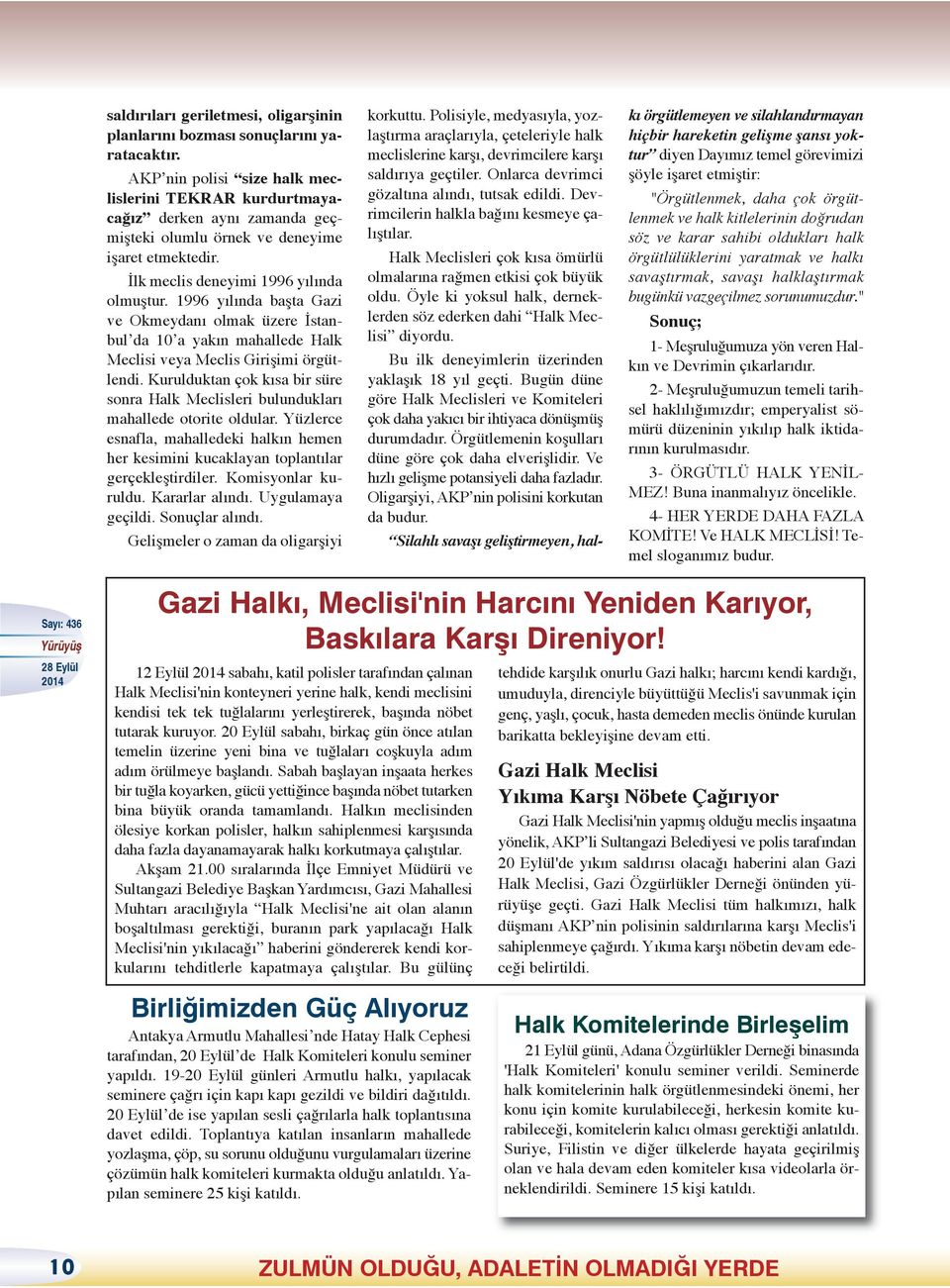 saldırıları geriletmesi, oligarşinin planlarını bozması sonuçlarını yaratacaktır.

AKP'nin polisi "size halk meclislerini TEKRAR kurdurtmayacağız" derken aynı zamanda geçmişteki olumlu örnek ve deneyime işaret etmektedir.

İlk meclis deneyimi 1996 yılında olmuştur. 1996 yılında başta Gazi ve Okmeydanı olmak üzere İstanbul'da 10'a yakın mahallede Halk Meclisi veya Meclis Girişimi örgütlendi. Kurulduktan çok kısa bir süre sonra Halk Meclisleri bulundukları mahallede otorite oldular. Yüzlerce esnafla, mahalledeki halkın hemen her kesimini kucaklayan toplantılar gerçekleştirdiler. Komisyonlar kuruldu. Kararlar alındı. Uygulamaya geçildi. Sonuçlar alındı.

Gelişmeler o zaman da oligarşiyi korkuttu. Polisiyle, medyasıyla, yozlaştırma araçlarıyla, çeteleriyle halk meclislerine karşı, devrimcilere karşı saldırıya geçtiler. Onlarca devrimci gözaltına alındı, tutsak edildi. Devrimcilerin halkla bağını kesmeye çalıştılar.

Halk Meclisleri çok kısa ömürlü olmalarına rağmen etkisi çok büyük oldu. Öyle ki yoksul halk, derneklerden söz ederken dahi "Halk Meclisi" diyordu.

Bu ilk deneyimlerin üzerinden yaklaşık 18 yıl geçti. Bugün düne göre Halk Meclisleri ve Komiteleri çok daha yakıcı bir ihtiyaca dönüşmüş durumdadır. Örgütlemenin koşulları düne göre çok daha elverişlidir. Ve hızlı gelişme potansiyeli daha fazladır. Oligarşiyi, AKP'nin polisini korkutan da budur.

"Silahlı savaşı geliştirmeyen, halkı örgütlemeyen ve silahlandırmayan hiçbir hareketin gelişme şansı yoktur" diyen Dayımız temel görevimizi şöyle işaret etmiştir:

"Örgütlenmek, daha çok örgütlenmek ve halk kitlelerinin doğrudan söz ve karar sahibi oldukları halk örgütlülüklerini yaratmak ve halkı savaştırmak, savaşı halklaştırmak bugünkü vazgeçilmez sorunumuzdur."

Sonuç;

1- Meşruluğumuza yön veren Halkın ve Devrimin çıkarlarıdır.

2- Meşruluğumuzun temeli tarihsel haklılığımızdır; emperyalist sömürü düzeninin yıkılıp halk iktidarının kurulmasıdır.

3- ÖRGÜTLÜ HALK YENİLMEZ! Buna inanmalıyız öncelikle.

4- HER YERDE DAHA FAZLA KOMİTE! Ve HALK MECLİSİ! Temel sloganımız budur.

Sayı: 436
Yürüyüş
28 Eylül 2014

Gazi Halkı, Meclisi'nin Harcını Yeniden Karıyor, Baskılara Karşı Direniyor!

12 Eylül 2014 sabahı, katil polisler tarafından çalınan Halk Meclisi'nin konteyneri yerine halk, kendi meclisini kendisi tek tek tuğlalarını yerleştirerek, başında nöbet tutarak kuruyor. 20 Eylül sabahı, birkaç gün önce atılan temelin üzerine yeni bina ve tuğlaları coşkuyla adım adım örülmeye başlandı. Sabah başlayan inşaata herkes bir tuğla koyarken, gücü yettiğince başında nöbet tutarken bina büyük oranda tamamlandı. Halkın meclisinden ölesiye korkan polisler, halkın sahiplenmesi karşısında daha fazla dayanamayarak halkı korkutmaya çalıştılar.

Akşam 21.00 sıralarında İlçe Emniyet Müdürü ve Sultangazi Belediye Başkan Yardımcısı, Gazi Mahallesi Muhtarı aracılığıyla "Halk Meclisi'ne ait olan alanın boşaltılması gerektiği, buranın park yapılacağı Halk Meclisi'nin yıkılacağı" haberini göndererek kendi korkularını tehditlerle kapatmaya çalıştılar. Bu gülünç tehdide karşılık onurlu Gazi halkı; harcını kendi kardığı, umuduyla, direnciyle büyüttüğü Meclis'i savunmak için genç, yaşlı, çocuk, hasta demeden meclis önünde kurulan barikatta bekleyişine devam etti.

Gazi Halk Meclisi
Yıkıma Karşı Nöbete Çağırıyor

Gazi Halk Meclisi'nin yapmış olduğu meclis inşaatına yönelik, AKP'li Sultangazi Belediyesi ve polis tarafından 20 Eylül'de yıkım saldırısı olacağı haberini alan Gazi Halk Meclisi, Gazi Özgürlükler Derneği önünden yürüyüşe geçti. Gazi Halk Meclisi tüm halkımızı, halk düşmanı AKP'nin polisinin saldırılarına karşı Meclis'i sahiplenmeye çağırdı. Yıkıma karşı nöbetin devam edeceği belirtildi.

Birliğimizden Güç Alıyoruz

Antakya Armutlu Mahallesi'nde Hatay Halk Cephesi tarafından, 20 Eylül'de Halk Komiteleri konulu seminer yapıldı. 19-20 Eylül günleri Armutlu halkı, yapılacak seminere çağrı için kapı kapı gezildi ve bildiri dağıtıldı. 20 Eylül'de ise yapılan sesli çağrılarla halk toplantısına davet edildi. Toplantıya katılan insanların mahallede yozlaşma, çöp, su sorunu olduğunu vurgulamaları üzerine çözümün halk komiteleri kurmakta olduğu anlatıldı. Yapılan seminere 25 kişi katıldı.

Halk Komitelerinde Birleşelim

21 Eylül günü, Adana Özgürlükler Derneği binasında 'Halk Komiteleri' konulu seminer verildi. Seminerde halk komitelerinin halk örgütlenmesindeki önemi, her konu için komite kurulabileceği, herkesin komite kurabileceği, komitelerin kalıcı olması gerektiği anlatıldı. Suriye, Filistin ve diğer ülkelerde hayata geçirilmiş olan ve hala devam eden komiteler kısa videolarla örneklendirildi. Seminere 15 kişi katıldı.

10

ZULMÜN OLDUĞU, ADALETİN OLMADIĞI YERDE